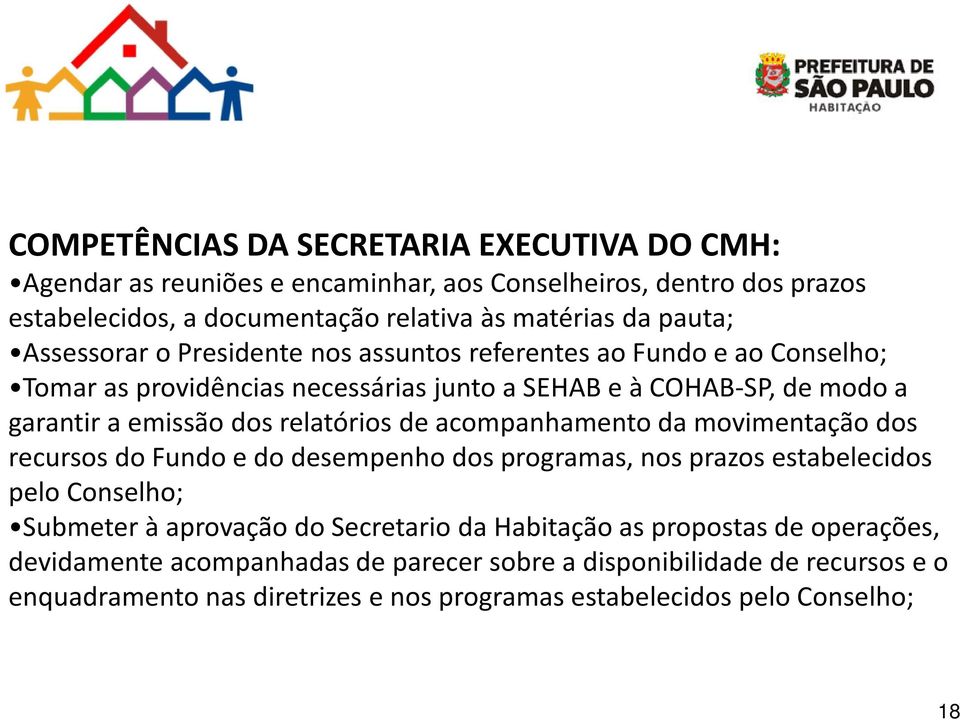 PREFEITURA DE
SÃO PAULO
HABITAÇÃO

COMPETÊNCIAS DA SECRETARIA EXECUTIVA DO CMH:
•Agendar as reuniões e encaminhar, aos Conselheiros, dentro dos prazos estabelecidos, a documentação relativa às matérias da pauta;
•Assessorar o Presidente nos assuntos referentes ao Fundo e ao Conselho;
•Tomar as providências necessárias junto a SEHAB e à COHAB-SP, de modo a garantir a emissão dos relatórios de acompanhamento da movimentação dos recursos do Fundo e do desempenho dos programas, nos prazos estabelecidos pelo Conselho;
•Submeter à aprovação do Secretario da Habitação as propostas de operações, devidamente acompanhadas de parecer sobre a disponibilidade de recursos e o enquadramento nas diretrizes e nos programas estabelecidos pelo Conselho;

18